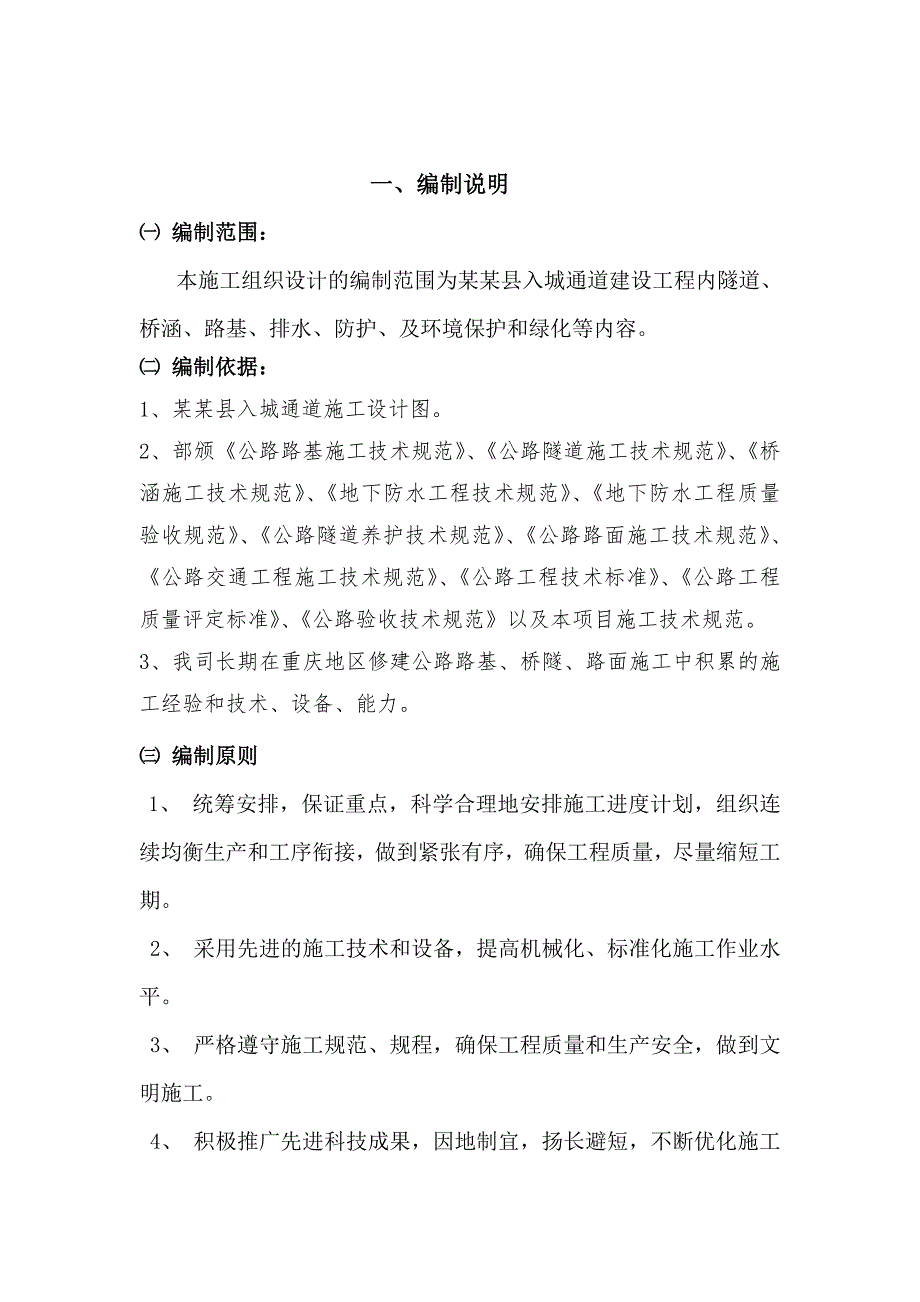 一、编制说明

㈠ 编制范围：

本施工组织设计的编制范围为某某县入城通道建设工程内隧道、桥涵、路基、排水、防护、及环境保护和绿化等内容。

㈡ 编制依据：

1、某某县入城通道施工设计图。

2、部颁《公路路基施工技术规范》、《公路隧道施工技术规范》、《桥涵施工技术规范》、《地下防水工程技术规范》、《地下防水工程质量验收规范》、《公路隧道养护技术规范》、《公路路面施工技术规范》、《公路交通工程施工技术规范》、《公路工程技术标准》、《公路工程质量评定标准》、《公路验收技术规范》以及本项目施工技术规范。

3、我司长期在重庆地区修建公路路基、桥隧、路面施工中积累的施工经验和技术、设备、能力。

㈢ 编制原则

1、 统筹安排，保证重点，科学合理地安排施工进度计划，组织连续均衡生产和工序衔接，做到紧张有序，确保工程质量，尽量缩短工期。

2、 采用先进的施工技术和设备，提高机械化、标准化施工作业水平。

3、 严格遵守施工规范、规程，确保工程质量和生产安全，做到文明施工。

4、 积极推广先进科技成果，因地制宜，扬长避短，不断优化施工